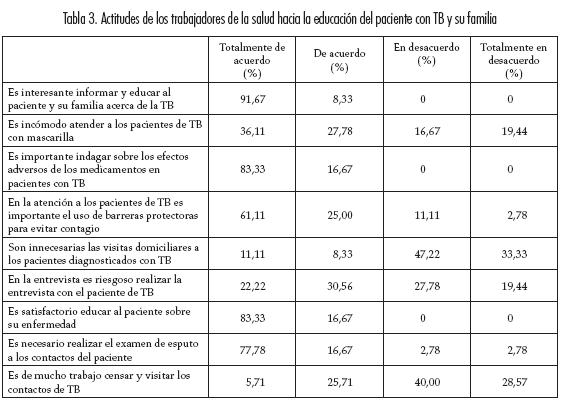 Tabla 3. Actitudes de los trabajadores de la salud hacia la educación del paciente con TB y su familia

| | Totalmente de acuerdo (%) | De acuerdo (%) | En desacuerdo (%) | Totalmente en desacuerdo (%) |
|---|---|---|---|---|
| Es interesante informar y educar al paciente y su familia acerca de la TB | 91,67 | 8,33 | 0 | 0 |
| Es incómodo atender a los pacientes de TB con mascarilla | 36,11 | 27,78 | 16,67 | 19,44 |
| Es importante indagar sobre los efectos adversos de los medicamentos en pacientes con TB | 83,33 | 16,67 | 0 | 0 |
| En la atención a los pacientes de TB es importante el uso de barreras protectoras para evitar contagio | 61,11 | 25,00 | 11,11 | 2,78 |
| Son innecesarias las visitas domiciliares a los pacientes diagnosticados con TB | 11,11 | 8,33 | 47,22 | 33,33 |
| En la entrevista es riesgoso realizar la entrevista con el paciente de TB | 22,22 | 30,56 | 27,78 | 19,44 |
| Es satisfactorio educar al paciente sobre su enfermedad | 83,33 | 16,67 | 0 | 0 |
| Es necesario realizar el examen de esputo a los contactos del paciente | 77,78 | 16,67 | 2,78 | 2,78 |
| Es de mucho trabajo censar y visitar los contactos de TB | 5,71 | 25,71 | 40,00 | 28,57 |